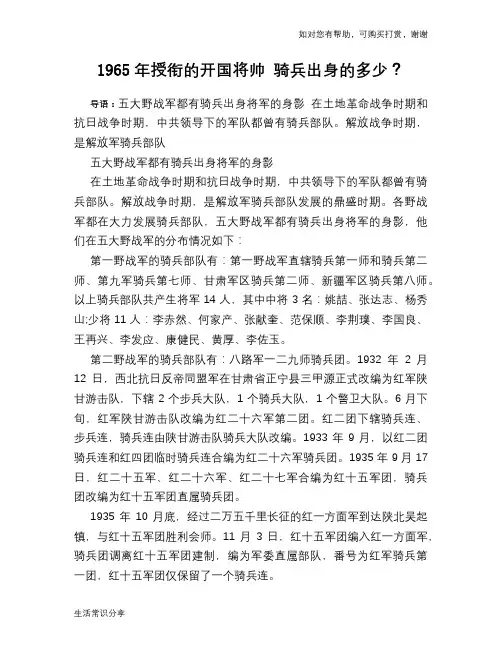 如对您有帮助，可购买打赏，谢谢

1965 年授衔的开国将帅 骑兵出身的多少？

导语：五大野战军都有骑兵出身将军的身影 在土地革命战争时期和抗日战争时期，中共领导下的军队都曾有骑兵部队。解放战争时期，是解放军骑兵部队

五大野战军都有骑兵出身将军的身影

在土地革命战争时期和抗日战争时期，中共领导下的军队都曾有骑兵部队。解放战争时期，是解放军骑兵部队发展的鼎盛时期。各野战军都在大力发展骑兵部队，五大野战军都有骑兵出身将军的身影，他们在五大野战军的分布情况如下：

第一野战军的骑兵部队有：第一野战军直辖骑兵第一师和骑兵第二师、第九军骑兵第七师、甘肃军区骑兵第二师、新疆军区骑兵第八师。以上骑兵部队共产生将军 14 人，其中中将 3 名：姚喆、张达志、杨秀山;少将 11 人：李赤然、何家产、张献奎、范保顺、李荆璞、李国良、王再兴、李发应、康健民、黄厚、李佐玉。

第二野战军的骑兵部队有：八路军一二九师骑兵团。1932 年 2 月 12 日，西北抗日反帝同盟军在甘肃省正宁县三甲源正式改编为红军陕甘游击队，下辖 2 个步兵大队，1 个骑兵大队，1 个警卫大队。6 月下旬，红军陕甘游击队改编为红二十六军第二团。红二团下辖骑兵连、步兵连，骑兵连由陕甘游击队骑兵大队改编。1933 年 9 月，以红二团骑兵连和红四团临时骑兵连合编为红二十六军骑兵团。1935 年 9 月 17 日，红二十五军、红二十六军、红二十七军合编为红十五军团，骑兵团改编为红十五军团直属骑兵团。

1935 年 10 月底，经过二万五千里长征的红一方面军到达陕北吴起镇，与红十五军团胜利会师。11 月 3 日，红十五军团编入红一方面军，骑兵团调离红十五军团建制，编为军委直属部队，番号为红军骑兵第一团，红十五军团仅保留了一个骑兵连。

生活常识分享